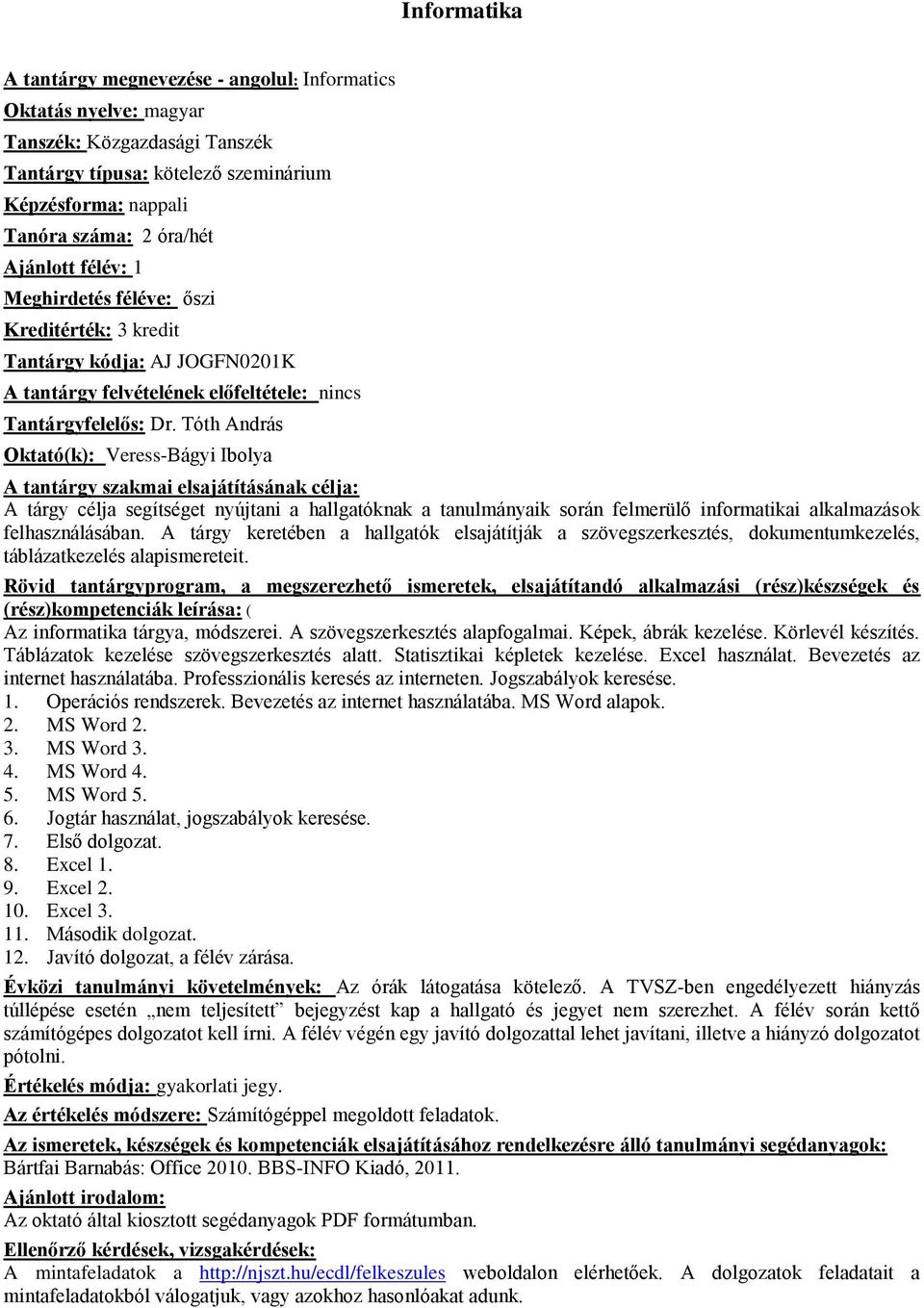 Informatika

A tantárgy megnevezése - angolul: Informatics

Oktatás nyelve: magyar

Tanszék: Közgazdasági Tanszék

Tantárgy típusa: kötelező szeminárium

Képzésforma: nappali

Tanóra száma: 2 óra/hét

Ajánlott félév: 1

Meghirdetés féléve: őszi

Kreditérték: 3 kredit

Tantárgy kódja: AJ JOGFN0201K

A tantárgy felvételének előfeltétele: nincs

Tantárgyfelelős: Dr. Tóth András

Oktató(k): Veress-Bágyi Ibolya

A tantárgy szakmai elsajátításának célja:
A tárgy célja segítséget nyújtani a hallgatóknak a tanulmányaik során felmerülő informatikai alkalmazások felhasználásában. A tárgy keretében a hallgatók elsajátítják a szövegszerkesztés, dokumentumkezelés, táblázatkezelés alapismereteit.

Rövid tantárgyprogram, a megszerezhető ismeretek, elsajátítandó alkalmazási (rész)készségek és (rész)kompetenciák leírása: (
Az informatika tárgya, módszerei. A szövegszerkesztés alapfogalmai. Képek, ábrák kezelése. Körlevél készítés. Táblázatok kezelése szövegszerkesztés alatt. Statisztikai képletek kezelése. Excel használat. Bevezetés az internet használatába. Professzionális keresés az interneten. Jogszabályok keresése.
1. Operációs rendszerek. Bevezetés az internet használatába. MS Word alapok.
2. MS Word 2.
3. MS Word 3.
4. MS Word 4.
5. MS Word 5.
6. Jogtár használat, jogszabályok keresése.
7. Első dolgozat.
8. Excel 1.
9. Excel 2.
10. Excel 3.
11. Második dolgozat.
12. Javító dolgozat, a félév zárása.

Évközi tanulmányi követelmények: Az órák látogatása kötelező. A TVSZ-ben engedélyezett hiányzás túllépése esetén „nem teljesített” bejegyzést kap a hallgató és jegyet nem szerezhet. A félév során kettő számítógépes dolgozatot kell írni. A félév végén egy javító dolgozattal lehet javítani, illetve a hiányzó dolgozatot pótolni.

Értékelés módja: gyakorlati jegy.

Az értékelés módszere: Számítógéppel megoldott feladatok.

Az ismeretek, készségek és kompetenciák elsajátításához rendelkezésre álló tanulmányi segédanyagok:
Bártfai Barnabás: Office 2010. BBS-INFO Kiadó, 2011.

Ajánlott irodalom:
Az oktató által kiosztott segédanyagok PDF formátumban.

Ellenőrző kérdések, vizsgakérdések:
A mintafeladatok a http://njszt.hu/ecdl/felkeszules weboldalon elérhetőek. A dolgozatok feladatait a mintafeladatokból válogatjuk, vagy azokhoz hasonlóakat adunk.